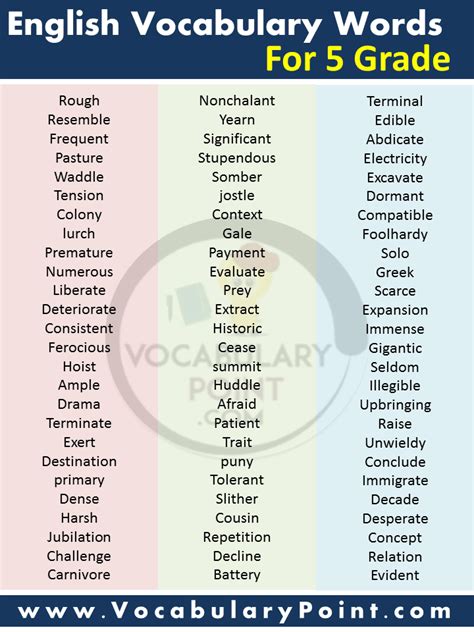 English Vocabulary Words
For 5 Grade

Rough
Resemble
Frequent
Pasture
Waddle
Tension
Colony
lurch
Premature
Numerous
Liberate
Deteriorate
Consistent
Ferocious
Hoist
Ample
Drama
Terminate
Exert
Destination
primary
Dense
Harsh
Jubilation
Challenge
Carnivore

Nonchalant
Yearn
Significant
Stupendous
Somber
jostle
Context
Gale
Payment
Evaluate
Prey
Extract
Historic
Cease
summit
Huddle
Afraid
Patient
Trait
puny
Tolerant
Slither
Cousin
Repetition
Decline
Battery

Terminal
Edible
Abdicate
Electricity
Excavate
Dormant
Compatible
Foolhardy
Solo
Greek
Scarce
Expansion
Immense
Gigantic
Seldom
Illegible
Upbringing
Raise
Unwieldy
Conclude
Immigrate
Decade
Desperate
Concept
Relation
Evident

www.VocabularyPoint.com

VOCABULARY POINT .COM